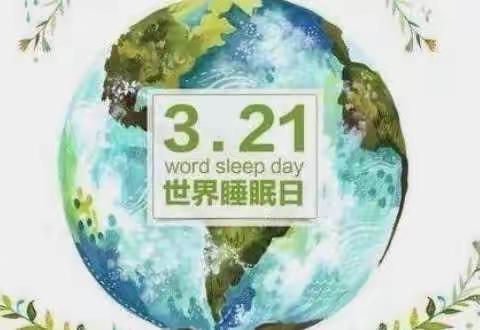 3.21
word sleep day
世界睡眠日